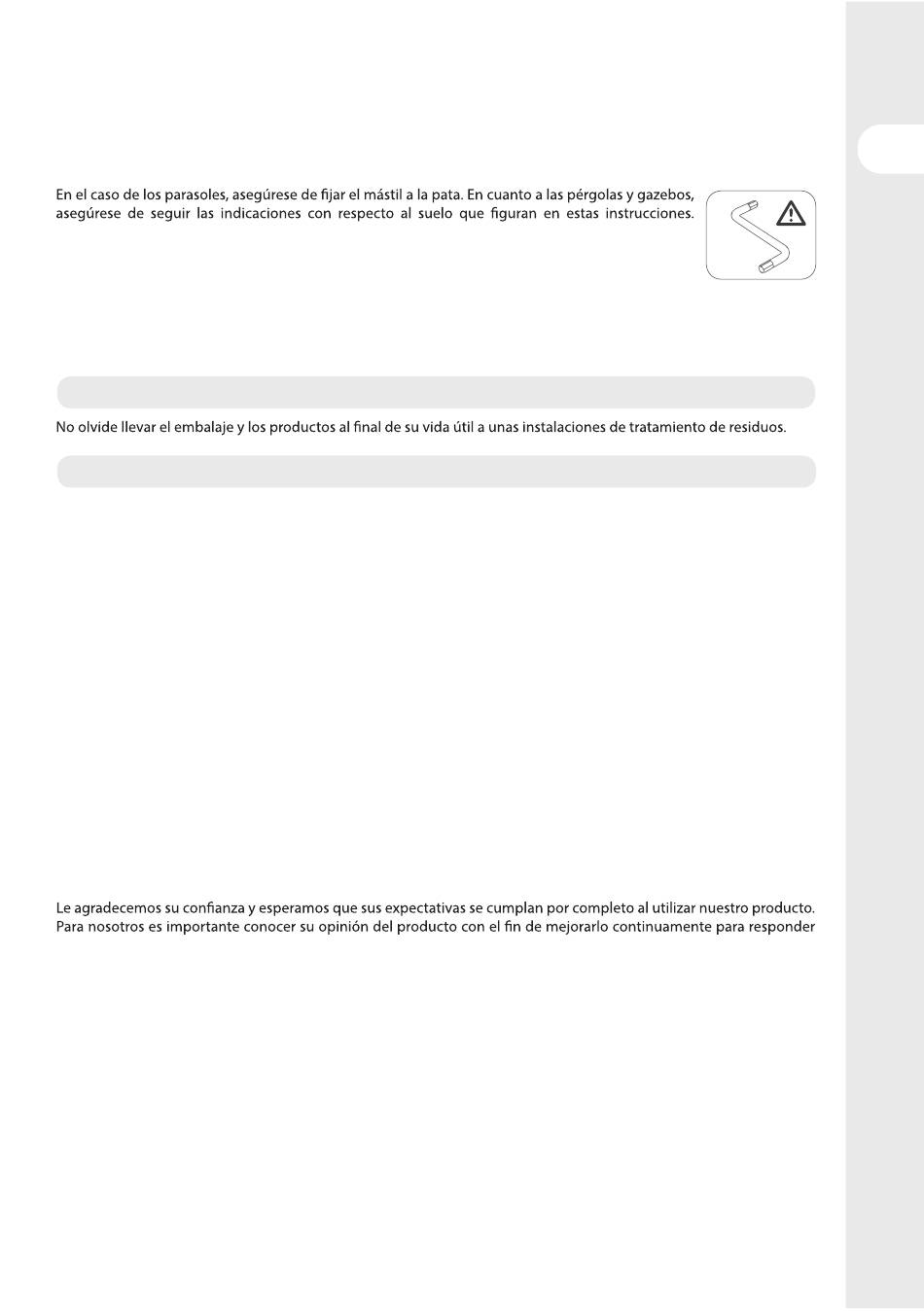 En el caso de los parasoles, asegúrese de fijar el mástil a la pata. En cuanto a las pérgolas y gazebos, asegúrese de seguir las indicaciones con respecto al suelo que figuran en estas instrucciones.

No olvide llevar el embalaje y los productos al final de su vida útil a unas instalaciones de tratamiento de residuos.

Le agradecemos su confianza y esperamos que sus expectativas se cumplan por completo al utilizar nuestro producto. Para nosotros es importante conocer su opinión del producto con el fin de mejorarlo continuamente para responder